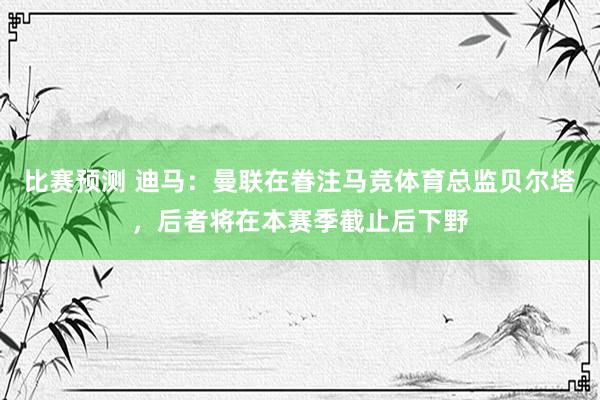 比赛预测 迪马：曼联在眷注马竞体育总监贝尔塔，后者将在本赛季截止后下野